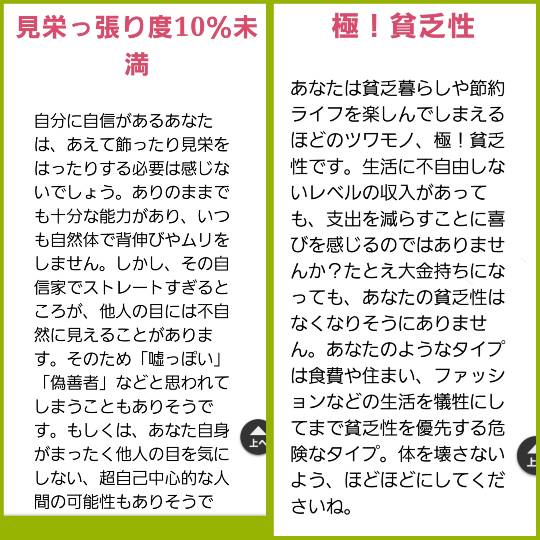 見栄っ張り度10%未満

自分に自信があるあなたは、あえて飾ったり見栄をはったりする必要は感じないでしょう。ありのままでも十分な能力があり、いつも自然体で背伸びやムリをしません。しかし、その自信家でストレートすぎるところが、他人の目には不自然に見えることがあります。そのため「嘘っぽい」「偽善者」などと思われてしまうこともありそうです。もしくは、あなた自身がまったく他人の目を気にしない、超自己中心的な人間の可能性もありそうで

上へ

極！貧乏性

あなたは貧乏暮らしや節約ライフを楽しんでしまえるほどのツワモノ、極！貧乏性です。生活に不自由しないレベルの収入があっても、支出を減らすことに喜びを感じるのではありませんか？たとえ大金持ちになっても、あなたの貧乏性はなくなりそうにありません。あなたのようなタイプは食費や住まい、ファッションなどの生活を犠牲にしてまで貧乏性を優先する危険なタイプ。体を壊さないよう、ほどほどにしてくださいね。

上